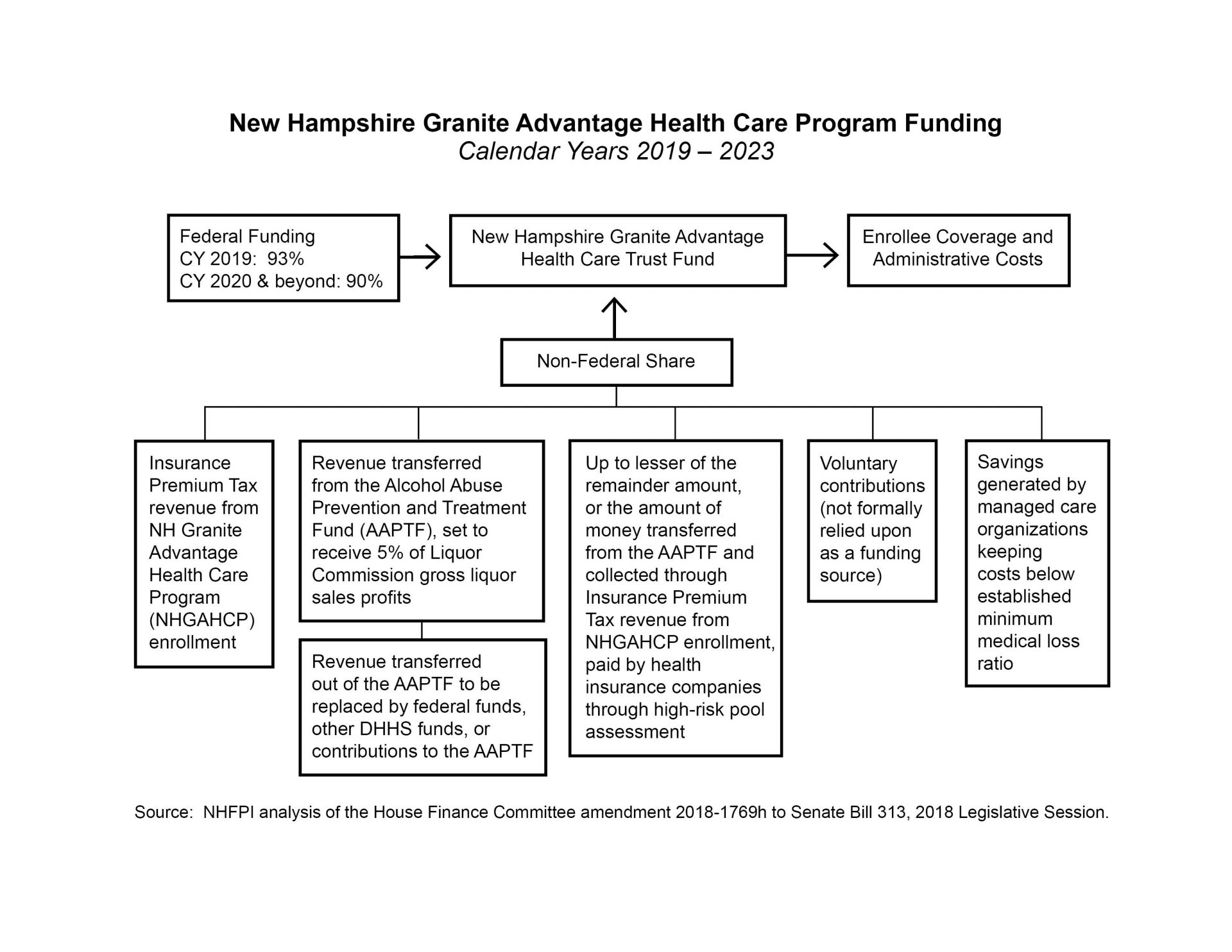 New Hampshire Granite Advantage Health Care Program Funding
Calendar Years 2019 – 2023

Federal Funding
CY 2019: 93%
CY 2020 & beyond: 90%

New Hampshire Granite Advantage Health Care Trust Fund

Enrollee Coverage and Administrative Costs

Non-Federal Share

Insurance Premium Tax revenue from NH Granite Advantage Health Care Program (NHGAHCP) enrollment

Revenue transferred from the Alcohol Abuse Prevention and Treatment Fund (AAPTF), set to receive 5% of Liquor Commission gross liquor sales profits

Revenue transferred out of the AAPTF to be replaced by federal funds, other DHHS funds, or contributions to the AAPTF

Up to lesser of the remainder amount, or the amount of money transferred from the AAPTF and collected through Insurance Premium Tax revenue from NHGAHCP enrollment, paid by health insurance companies through high-risk pool assessment

Voluntary contributions (not formally relied upon as a funding source)

Savings generated by managed care organizations keeping costs below established minimum medical loss ratio

Source: NHFPI analysis of the House Finance Committee amendment 2018-1769h to Senate Bill 313, 2018 Legislative Session.